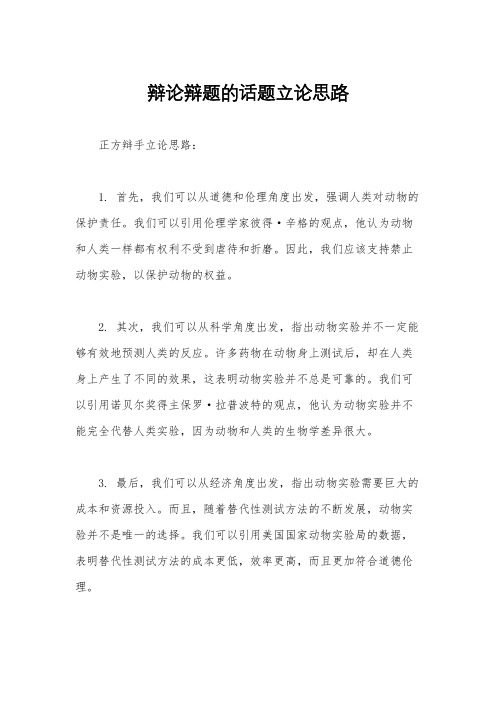 辩论辩题的话题立论思路

正方辩手立论思路：

1. 首先，我们可以从道德和伦理角度出发，强调人类对动物的保护责任。我们可以引用伦理学家彼得·辛格的观点，他认为动物和人类一样都有权利不受到虐待和折磨。因此，我们应该支持禁止动物实验，以保护动物的权益。

2. 其次，我们可以从科学角度出发，指出动物实验并不一定能够有效地预测人类的反应。许多药物在动物身上测试后，却在人类身上产生了不同的效果，这表明动物实验并不总是可靠的。我们可以引用诺贝尔奖得主保罗·拉普波特的观点，他认为动物实验并不能完全代替人类实验，因为动物和人类的生物学差异很大。

3. 最后，我们可以从经济角度出发，指出动物实验需要巨大的成本和资源投入。而且，随着替代性测试方法的不断发展，动物实验并不是唯一的选择。我们可以引用美国国家动物实验局的数据，表明替代性测试方法的成本更低，效率更高，而且更加符合道德伦理。